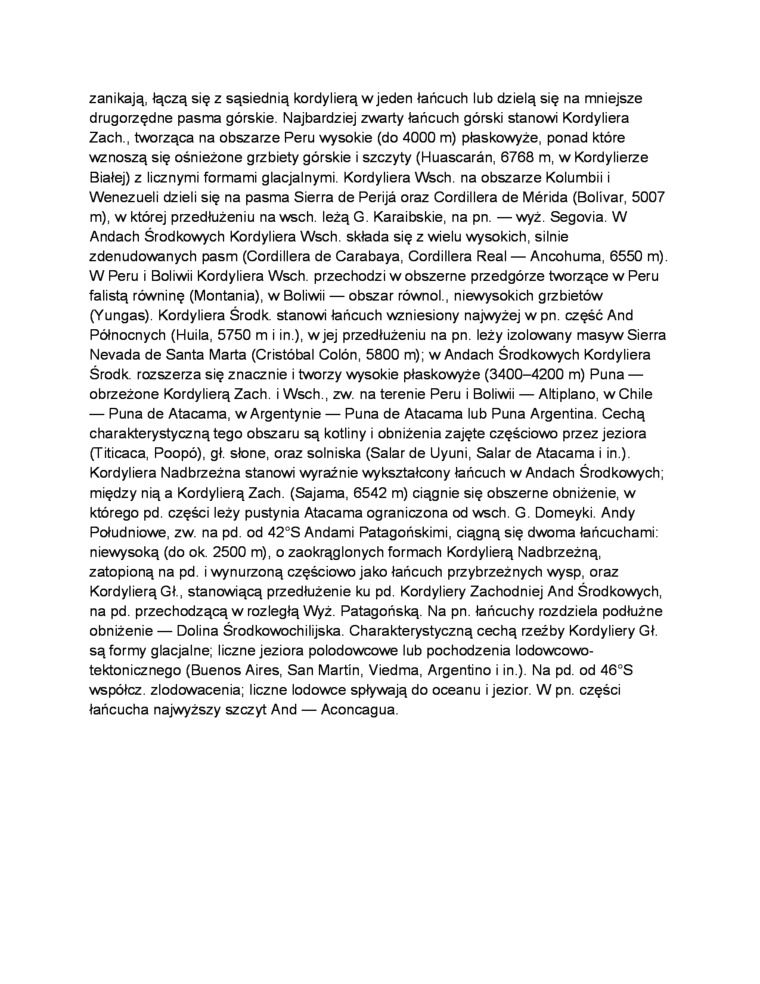 zanikają, łączą się z sąsiednią kordylierą w jeden łańcuch lub dzielą się na mniejsze drugorzędne pasma górskie. Najbardziej zwarty łańcuch górski stanowi Kordyliera Zach., tworząca na obszarze Peru wysokie (do 4000 m) płaskowyże, ponad które wznoszą się ośnieżone grzbiety górskie i szczyty (Huascarán, 6768 m, w Kordylierze Białej) z licznymi formami glacjalnymi. Kordyliera Wsch. na obszarze Kolumbii i Wenezueli dzieli się na pasma Sierra de Perijá oraz Cordillera de Mérida (Bolívar, 5007 m), w której przedłużeniu na wsch. leżą G. Karaibskie, na pn. — wyż. Segovia. W Andach Środkowych Kordyliera Wsch. składa się z wielu wysokich, silnie zdenudowanych pasm (Cordillera de Carabaya, Cordillera Real — Ancohuma, 6550 m). W Peru i Boliwii Kordyliera Wsch. przechodzi w obszerne przedgórze tworzące w Peru falistą równinę (Montania), w Boliwii — obszar równol., niewysokich grzbietów (Yungas). Kordyliera Środk. stanowi łańcuch wzniesiony najwyżej w pn. część And Północnych (Huila, 5750 m i in.), w jej przedłużeniu na pn. leży izolowany masyw Sierra Nevada de Santa Marta (Cristóbal Colón, 5800 m); w Andach Środkowych Kordyliera Środk. rozszerza się znacznie i tworzy wysokie płaskowyże (3400–4200 m) Puna — obrzeżone Kordylierą Zach. i Wsch., zw. na terenie Peru i Boliwii — Altiplano, w Chile — Puna de Atacama, w Argentynie — Puna de Atacama lub Puna Argentina. Cechą charakterystyczną tego obszaru są kotliny i obniżenia zajęte częściowo przez jeziora (Titicaca, Poopó), gł. słone, oraz solniska (Salar de Uyuni, Salar de Atacama i in.). Kordyliera Nadbrzeżna stanowi wyraźnie wykształcony łańcuch w Andach Środkowych; między nią a Kordylierą Zach. (Sajama, 6542 m) ciągnie się obszerne obniżenie, w którego pd. części leży pustynia Atacama ograniczona od wsch. G. Domeyki. Andy Południowe, zw. na pd. od 42°S Andami Patagońskimi, ciągną się dwoma łańcuchami: niewysoką (do ok. 2500 m), o zaokrąglonych formach Kordylierą Nadbrzeżną, zatopioną na pd. i wynurzoną częściowo jako łańcuch przybrzeżnych wysp, oraz Kordylierą Gł., stanowiącą przedłużenie ku pd. Kordyliery Zachodniej And Środkowych, na pd. przechodzącą w rozległą Wyż. Patagońską. Na pn. łańcuchy rozdziela podłużne obniżenie — Dolina Środkowochilijska. Charakterystyczną cechą rzeźby Kordyliery Gł. są formy glacjalne; liczne jeziora polodowcowe lub pochodzenia lodowcowo-tektonicznego (Buenos Aires, San Martín, Viedma, Argentino i in.). Na pd. od 46°S współcz. zlodowacenia; liczne lodowce spływają do oceanu i jezior. W pn. części łańcucha najwyższy szczyt And — Aconcagua.